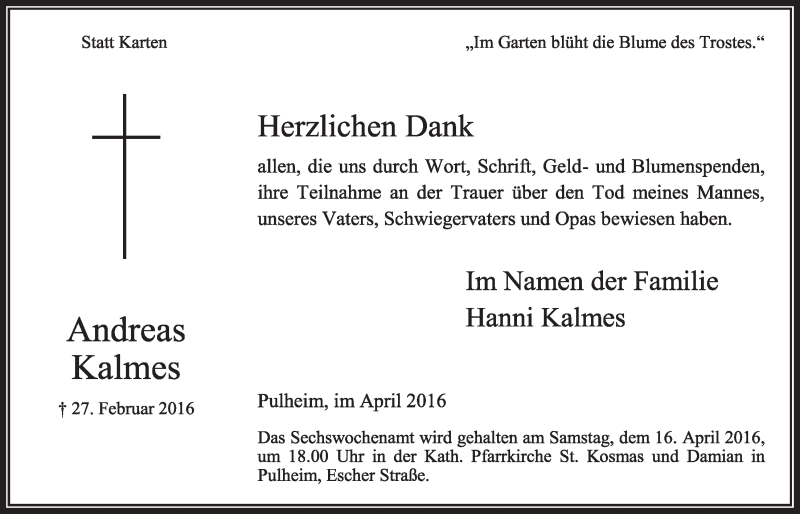 Statt Karten

„Im Garten blüht die Blume des Trostes.“

Herzlichen Dank

allen, die uns durch Wort, Schrift, Geld- und Blumenspenden, ihre Teilnahme an der Trauer über den Tod meines Mannes, unseres Vaters, Schwiegervaters und Opas bewiesen haben.

Im Namen der Familie
Hanni Kalmes

Andreas
Kalmes

† 27. Februar 2016

Pulheim, im April 2016

Das Sechswochenamt wird gehalten am Samstag, dem 16. April 2016, um 18.00 Uhr in der Kath. Pfarrkirche St. Kosmas und Damian in Pulheim, Escher Straße.